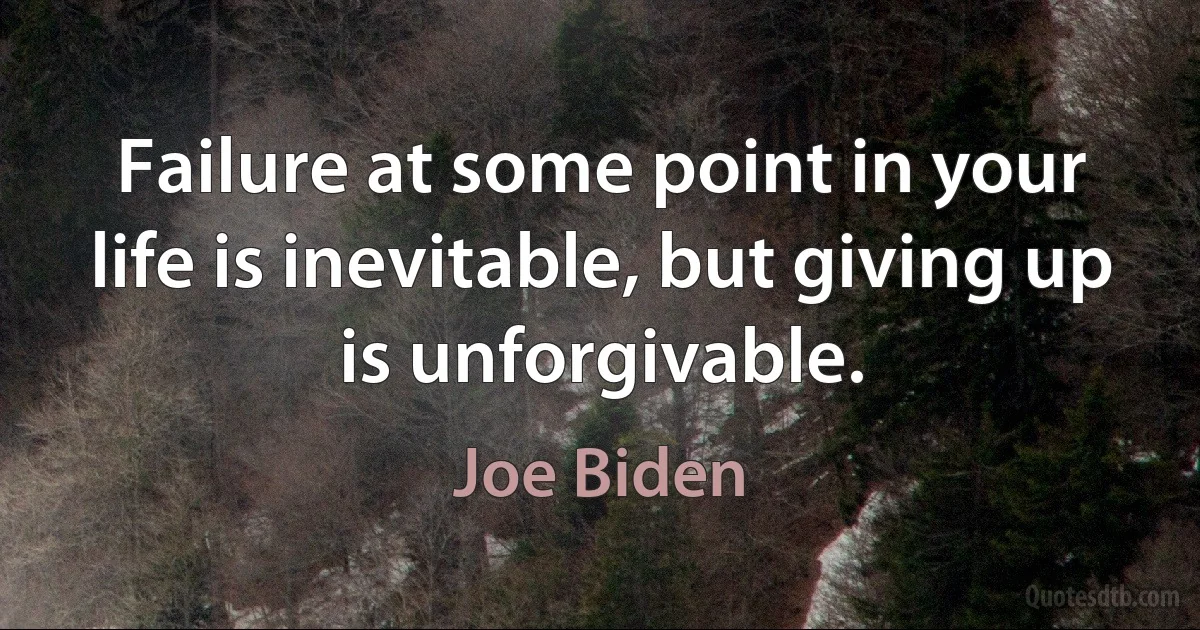 Failure at some point in your life is inevitable, but giving up is unforgivable.

Joe Biden

Quotesdtb.com